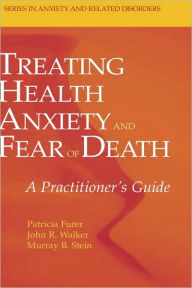 SERIES IN ANXIETY AND RELATED DISORDERS

TREATING HEALTH ANXIETY AND FEAR OF DEATH

A Practitioner's Guide

Patricia Furer
John R. Walker
Murray B. Stein